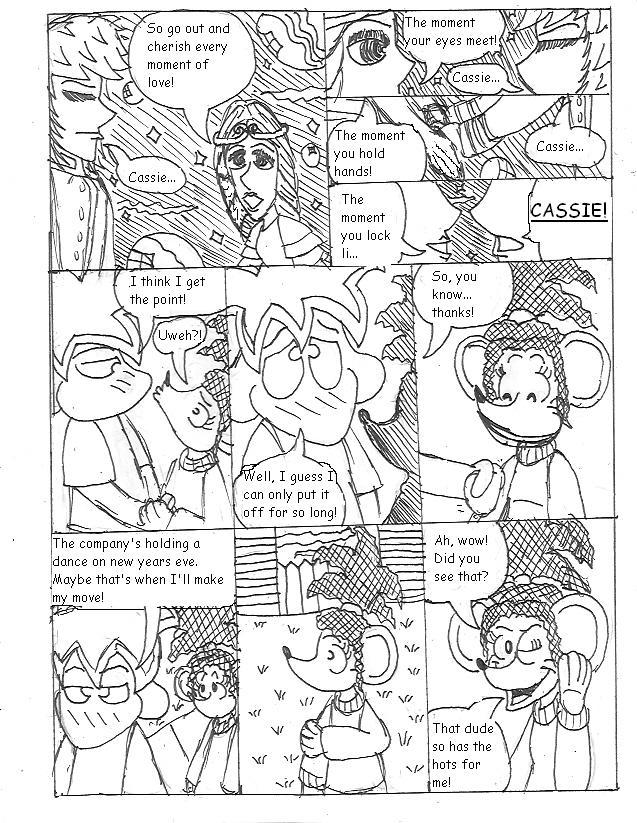 So go out and cherish every moment of love!

Cassie...

The moment your eyes meet!

Cassie...

The moment you hold hands!

Cassie...

The moment you lock li...

CASSIE!

I think I get the point!

Uweh?!

Well, I guess I can only put it off for so long!

So, you know... thanks!

The company's holding a dance on new years eve. Maybe that's when I'll make my move!

Ah, wow! Did you see that?

That dude so has the hots for me!